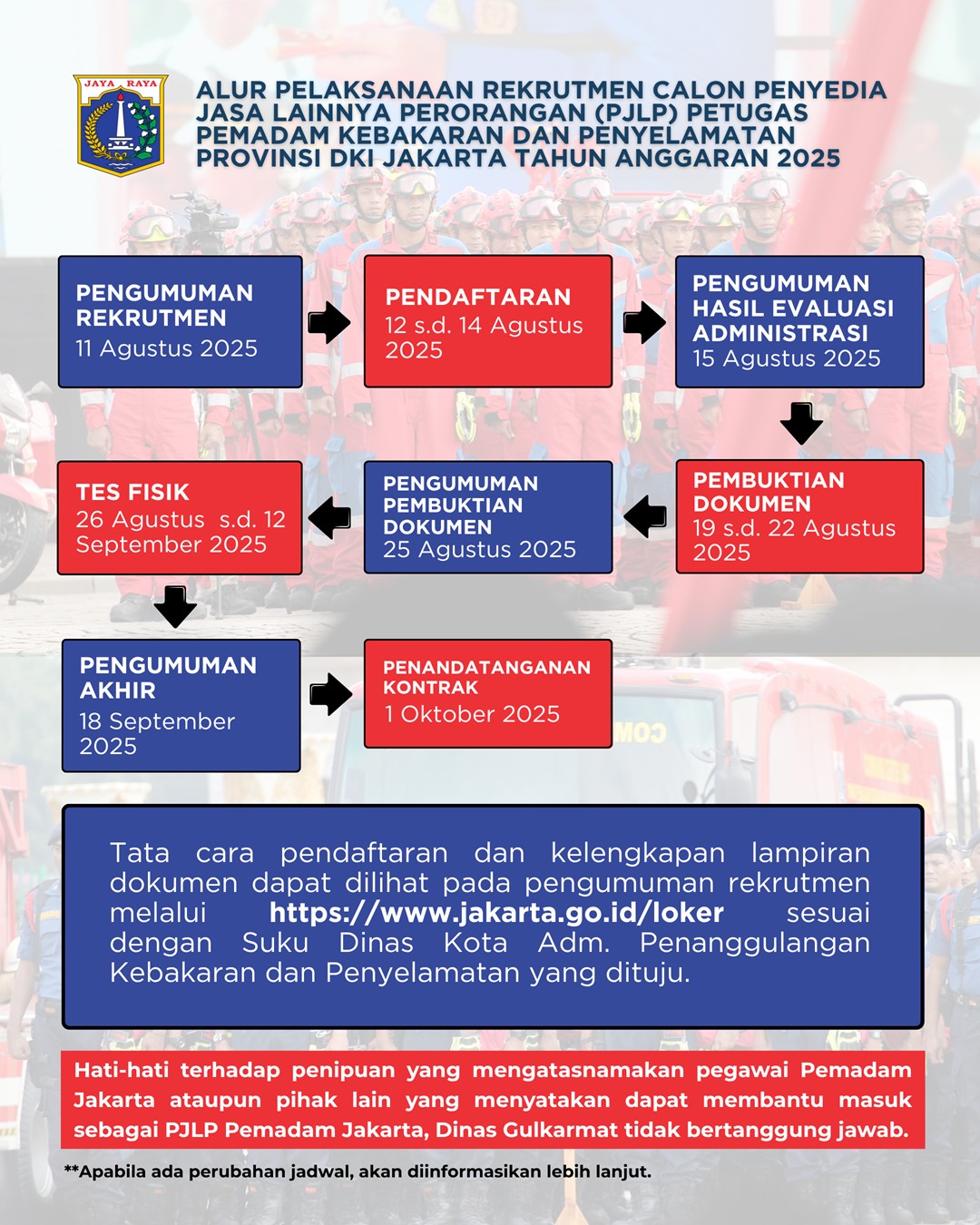 JAYA RAYA

ALUR PELAKSANAAN REKRUTMEN CALON PENYEDIA JASA LAINNYA PERORANGAN (PJLP) PETUGAS PEMADAM KEBAKARAN DAN PENYELAMATAN PROVINSI DKI JAKARTA TAHUN ANGGARAN 2025

PENGUMUMAN REKRUTMEN
11 Agustus 2025

PENDAFTARAN
12 s.d. 14 Agustus 2025

PENGUMUMAN HASIL EVALUASI ADMINISTRASI
15 Agustus 2025

PEMBUKTIAN DOKUMEN
19 s.d. 22 Agustus 2025

PENGUMUMAN PEMBUKTIAN DOKUMEN
25 Agustus 2025

TES FISIK
26 Agustus s.d. 12 September 2025

PENGUMUMAN AKHIR
18 September 2025

PENANDATANGANAN KONTRAK
1 Oktober 2025

Tata cara pendaftaran dan kelengkapan lampiran dokumen dapat dilihat pada pengumuman rekrutmen melalui https://www.jakarta.go.id/loker sesuai dengan Suku Dinas Kota Adm. Penanggulangan Kebakaran dan Penyelamatan yang dituju.

Hati-hati terhadap penipuan yang mengatasnamakan pegawai Pemadam Jakarta ataupun pihak lain yang menyatakan dapat membantu masuk sebagai PJLP Pemadam Jakarta, Dinas Gulkarmat tidak bertanggung jawab.

**Apabila ada perubahan jadwal, akan diinformasikan lebih lanjut.